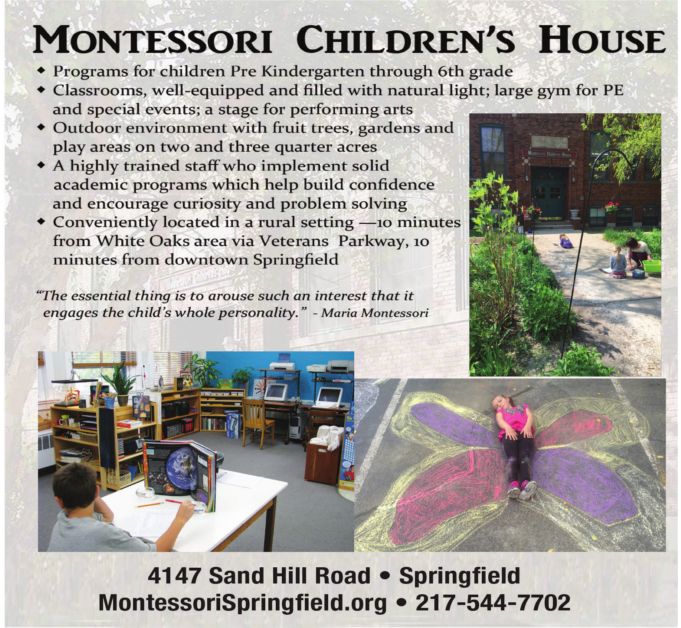 MONTESSORI CHILDREN'S HOUSE

◆ Programs for children Pre Kindergarten through 6th grade
◆ Classrooms, well-equipped and filled with natural light; large gym for PE and special events; a stage for performing arts
◆ Outdoor environment with fruit trees, gardens and play areas on two and three quarter acres
◆ A highly trained staff who implement solid academic programs which help build confidence and encourage curiosity and problem solving
◆ Conveniently located in a rural setting —10 minutes from White Oaks area via Veterans Parkway, 10 minutes from downtown Springfield

"The essential thing is to arouse such an interest that it engages the child's whole personality." - Maria Montessori

4147 Sand Hill Road • Springfield
MontessoriSpringfield.org • 217-544-7702